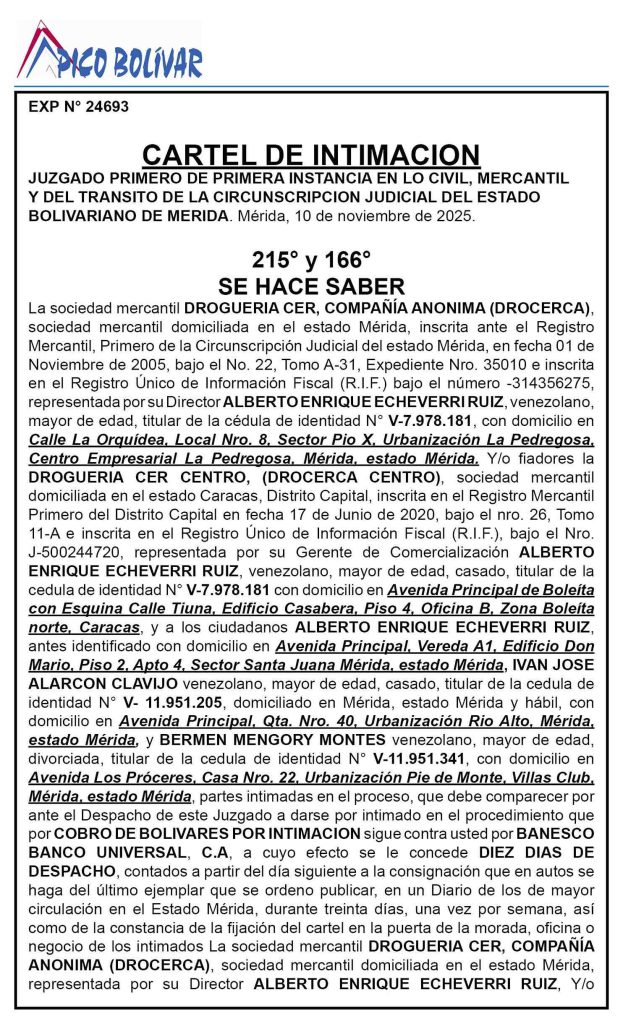 PICO BOLÍVAR

EXP N° 24693

CARTEL DE INTIMACION

JUZGADO PRIMERO DE PRIMERA INSTANCIA EN LO CIVIL, MERCANTIL Y DEL TRANSITO DE LA CIRCUNSCRIPCION JUDICIAL DEL ESTADO BOLIVARIANO DE MERIDA. Mérida, 10 de noviembre de 2025.

215° y 166°
SE HACE SABER

La sociedad mercantil DROGUERIA CER, COMPAÑÍA ANONIMA (DROCERCA), sociedad mercantil domiciliada en el estado Mérida, inscrita ante el Registro Mercantil, Primero de la Circunscripción Judicial del estado Mérida, en fecha 01 de Noviembre de 2005, bajo el No. 22, Tomo A-31, Expediente Nro. 35010 e inscrita en el Registro Único de Información Fiscal (R.I.F.) bajo el número -314356275, representada por su Director ALBERTO ENRIQUE ECHEVERRI RUIZ, venezolano, mayor de edad, titular de la cédula de identidad N° V-7.978.181, con domicilio en Calle La Orquídea, Local Nro. 8, Sector Pio X, Urbanización La Pedregosa, Centro Empresarial La Pedregosa, Mérida, estado Mérida. Y/o fiadores la DROGUERIA CER CENTRO, (DROCERCA CENTRO), sociedad mercantil domiciliada en el estado Caracas, Distrito Capital, inscrita en el Registro Mercantil Primero del Distrito Capital en fecha 17 de Junio de 2020, bajo el nro. 26, Tomo 11-A e inscrita en el Registro Único de Información Fiscal (R.I.F.), bajo el Nro. J-500244720, representada por su Gerente de Comercialización ALBERTO ENRIQUE ECHEVERRI RUIZ, venezolano, mayor de edad, casado, titular de la cedula de identidad N° V-7.978.181 con domicilio en Avenida Principal de Boleíta con Esquina Calle Tiuna, Edificio Casabera, Piso 4, Oficina B, Zona Boleíta norte, Caracas, y a los ciudadanos ALBERTO ENRIQUE ECHEVERRI RUIZ, antes identificado con domicilio en Avenida Principal, Vereda A1, Edificio Don Mario, Piso 2, Apto 4, Sector Santa Juana Mérida, estado Mérida, IVAN JOSE ALARCON CLAVIJO venezolano, mayor de edad, casado, titular de la cedula de identidad N° V- 11.951.205, domiciliado en Mérida, estado Mérida y hábil, con domicilio en Avenida Principal, Qta. Nro. 40, Urbanización Rio Alto, Mérida, estado Mérida, y BERMEN MENGORY MONTES venezolano, mayor de edad, divorciada, titular de la cedula de identidad N° V-11.951.341, con domicilio en Avenida Los Próceres, Casa Nro. 22, Urbanización Pie de Monte, Villas Club, Mérida, estado Mérida, partes intimadas en el proceso, que debe comparecer por ante el Despacho de este Juzgado a darse por intimado en el procedimiento que por COBRO DE BOLIVARES POR INTIMACION sigue contra usted por BANESCO BANCO UNIVERSAL, C.A, a cuyo efecto se le concede DIEZ DIAS DE DESPACHO, contados a partir del día siguiente a la consignación que en autos se haga del último ejemplar que se ordeno publicar, en un Diario de los de mayor circulación en el Estado Mérida, durante treinta días, una vez por semana, así como de la constancia de la fijación del cartel en la puerta de la morada, oficina o negocio de los intimados La sociedad mercantil DROGUERIA CER, COMPAÑÍA ANONIMA (DROCERCA), sociedad mercantil domiciliada en el estado Mérida, representada por su Director ALBERTO ENRIQUE ECHEVERRI RUIZ, Y/o